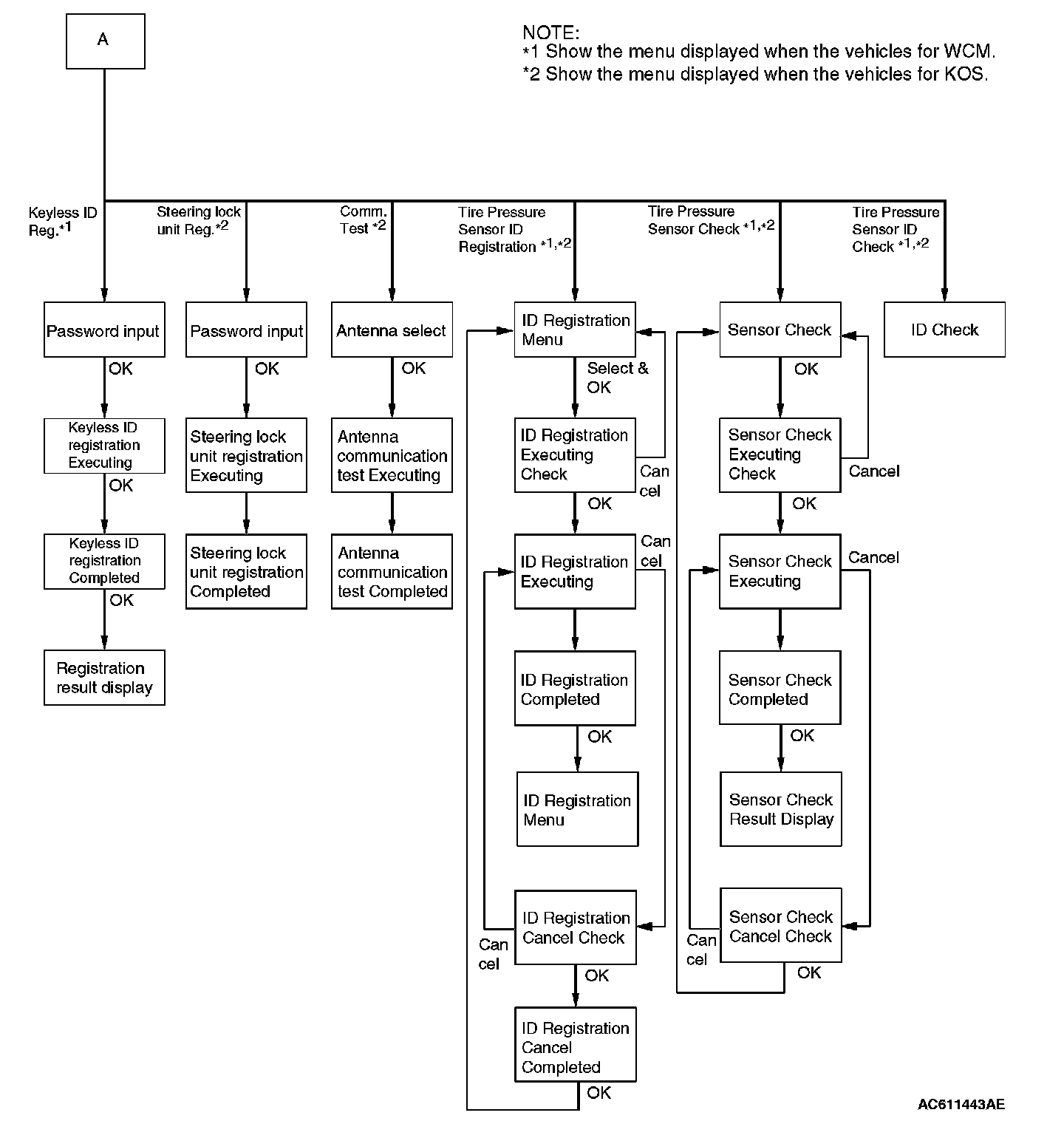 A

NOTE:
*1 Show the menu displayed when the vehicles for WCM.
*2 Show the menu displayed when the vehicles for KOS.

Keyless ID Reg.*1

Password input
OK
Keyless ID registration Executing
OK
Keyless ID registration Completed
OK
Registration result display

Steering lock unit Reg.*2

Password input
OK
Steering lock unit registration Executing
Steering lock unit registration Completed

Comm. Test *2

Antenna select
OK
Antenna communication test Executing
Antenna communication test Completed

Tire Pressure Sensor ID Registration *1,*2

ID Registration Menu
Select & OK
ID Registration Executing Check
Can cel
OK
ID Registration Executing
Can cel
ID Registration Completed
OK
ID Registration Menu
ID Registration Cancel Check
Can cel
OK
ID Registration Cancel Completed
OK

Tire Pressure Sensor Check *1,*2

Sensor Check
OK
Sensor Check Executing Check
Cancel
OK
Sensor Check Executing
Cancel
Sensor Check Completed
OK
Sensor Check Result Display
Sensor Check Cancel Check
Can cel
OK

Tire Pressure Sensor ID Check *1,*2

ID Check

AC611443AE